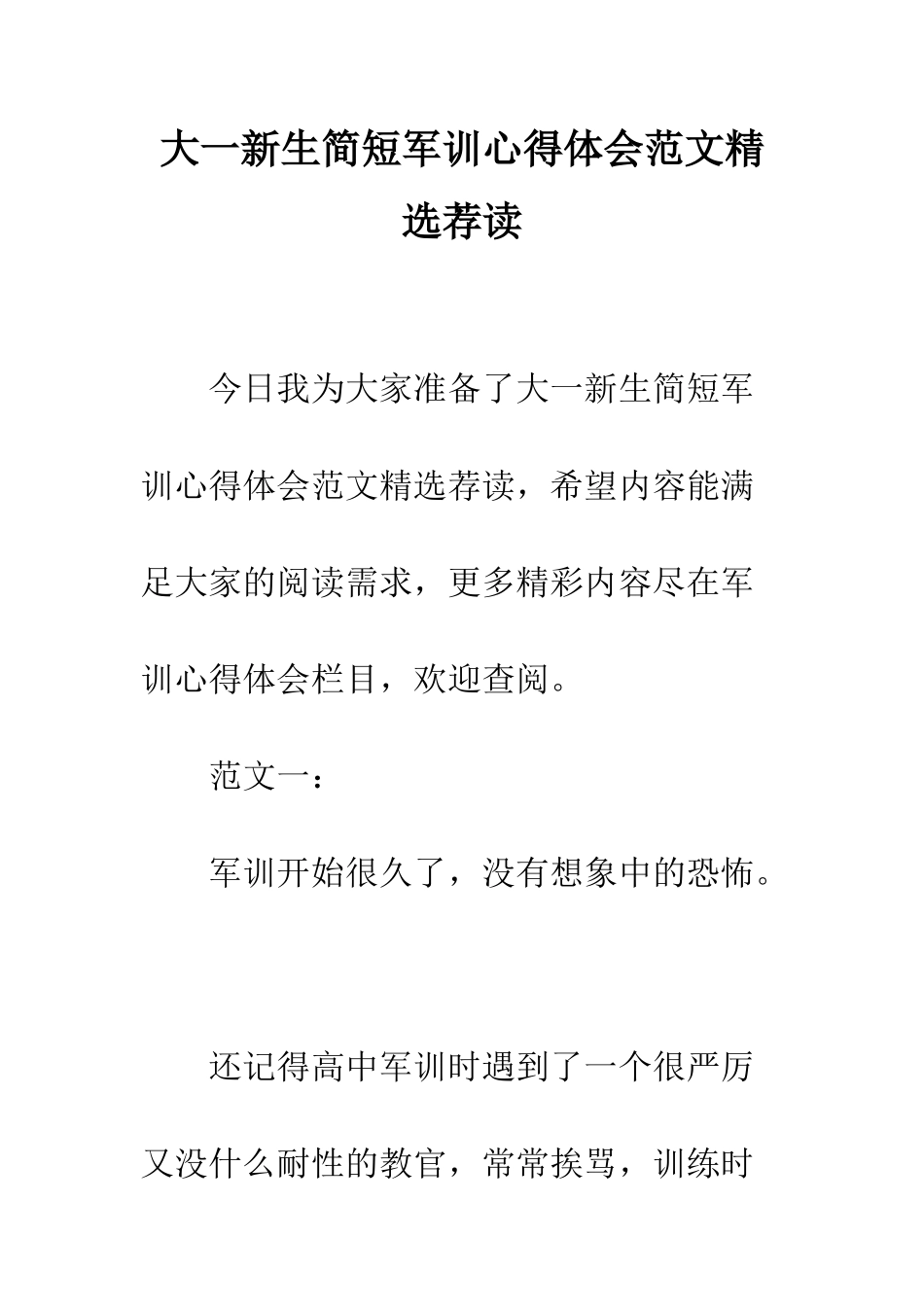 大一新生简短军训心得体会范文精选荐读

今日我为大家准备了大一新生简短军训心得体会范文精选荐读，希望内容能满足大家的阅读需求，更多精彩内容尽在军训心得体会栏目，欢迎查阅。

范文一：

军训开始很久了，没有想象中的恐怖。

还记得高中军训时遇到了一个很严厉又没什么耐性的教官，常常挨骂，训练时